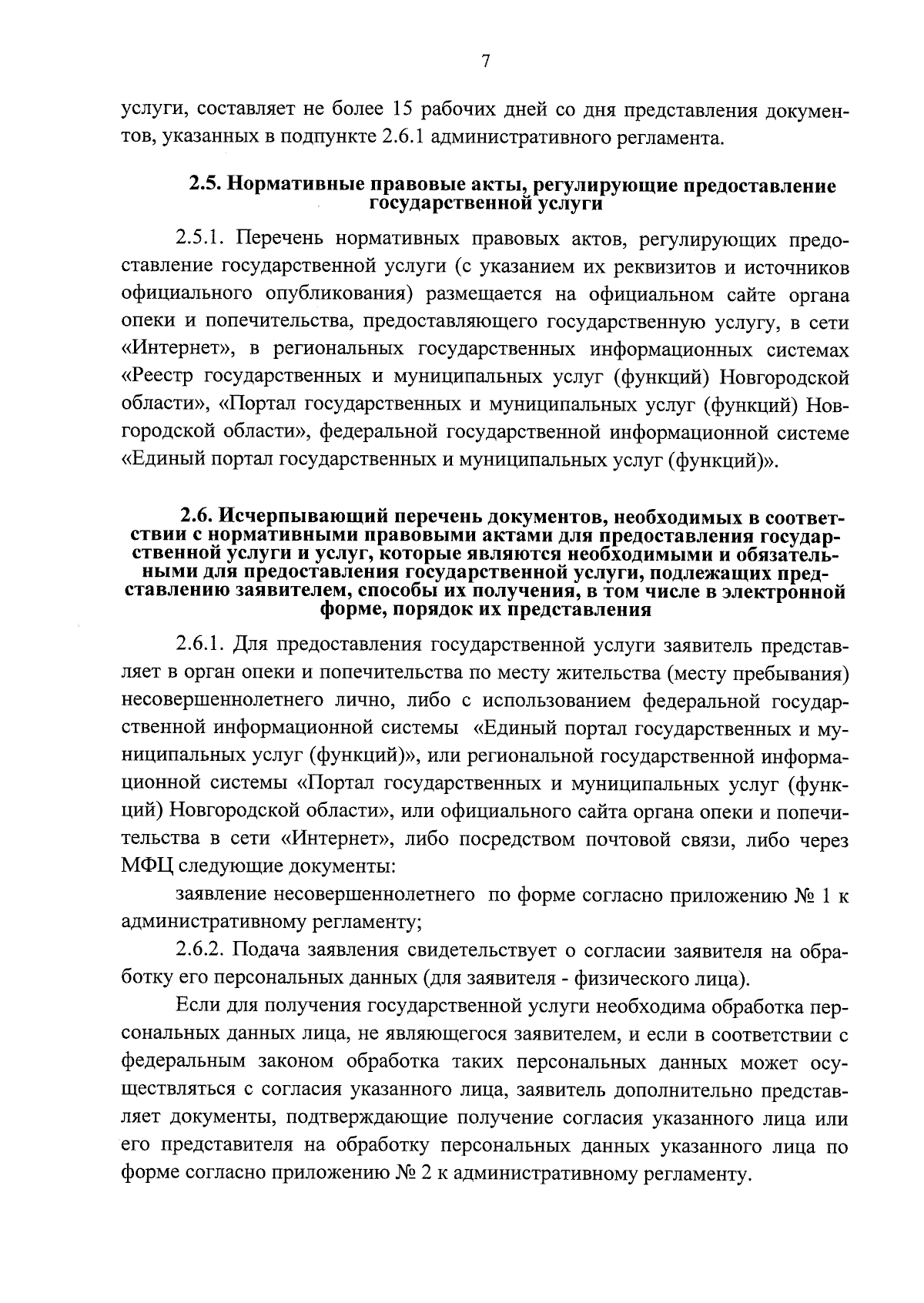 7

услуги, составляет не более 15 рабочих дней со дня представления документов, указанных в подпункте 2.6.1 административного регламента.

2.5. Нормативные правовые акты, регулирующие предоставление государственной услуги

2.5.1. Перечень нормативных правовых актов, регулирующих предоставление государственной услуги (с указанием их реквизитов и источников официального опубликования) размещается на официальном сайте органа опеки и попечительства, предоставляющего государственную услугу, в сети «Интернет», в региональных государственных информационных системах «Реестр государственных и муниципальных услуг (функций) Новгородской области», «Портал государственных и муниципальных услуг (функций) Новгородской области», федеральной государственной информационной системе «Единый портал государственных и муниципальных услуг (функций)».

2.6. Исчерпывающий перечень документов, необходимых в соответствии с нормативными правовыми актами для предоставления государственной услуги и услуг, которые являются необходимыми и обязательными для предоставления государственной услуги, подлежащих представлению заявителем, способы их получения, в том числе в электронной форме, порядок их представления

2.6.1. Для предоставления государственной услуги заявитель представляет в орган опеки и попечительства по месту жительства (месту пребывания) несовершеннолетнего лично, либо с использованием федеральной государственной информационной системы «Единый портал государственных и муниципальных услуг (функций)», или региональной государственной информационной системы «Портал государственных и муниципальных услуг (функций) Новгородской области», или официального сайта органа опеки и попечительства в сети «Интернет», либо посредством почтовой связи, либо через МФЦ следующие документы:

заявление несовершеннолетнего по форме согласно приложению № 1 к административному регламенту;

2.6.2. Подача заявления свидетельствует о согласии заявителя на обработку его персональных данных (для заявителя - физического лица).

Если для получения государственной услуги необходима обработка персональных данных лица, не являющегося заявителем, и если в соответствии с федеральным законом обработка таких персональных данных может осуществляться с согласия указанного лица, заявитель дополнительно представляет документы, подтверждающие получение согласия указанного лица или его представителя на обработку персональных данных указанного лица по форме согласно приложению № 2 к административному регламенту.